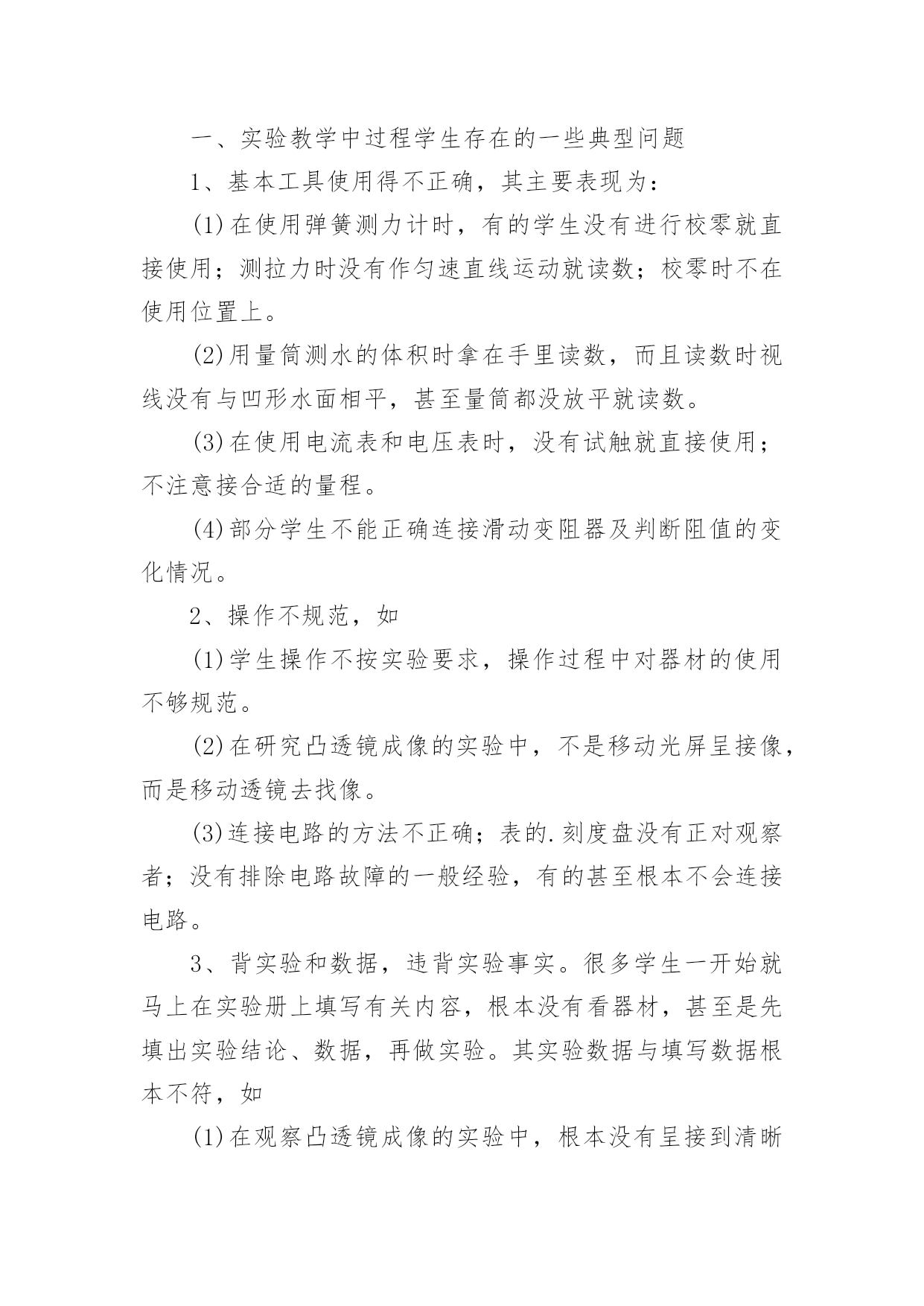 一、实验教学中过程学生存在的一些典型问题

1、基本工具使用得不正确，其主要表现为：

(1)在使用弹簧测力计时，有的学生没有进行校零就直接使用；测拉力时没有作匀速直线运动就读数；校零时不在使用位置上。

(2)用量筒测水的体积时拿在手里读数，而且读数时视线没有与凹形水面相平，甚至量筒都没放平就读数。

(3)在使用电流表和电压表时，没有试触就直接使用；不注意接合适的量程。

(4)部分学生不能正确连接滑动变阻器及判断阻值的变化情况。

2、操作不规范，如

(1)学生操作不按实验要求，操作过程中对器材的使用不够规范。

(2)在研究凸透镜成像的实验中，不是移动光屏呈接像，而是移动透镜去找像。

(3)连接电路的方法不正确；表的.刻度盘没有正对观察者；没有排除电路故障的一般经验，有的甚至根本不会连接电路。

3、背实验和数据，违背实验事实。很多学生一开始就马上在实验册上填写有关内容，根本没有看器材，甚至是先填出实验结论、数据，再做实验。其实验数据与填写数据根本不符，如

(1)在观察凸透镜成像的实验中，根本没有呈接到清晰